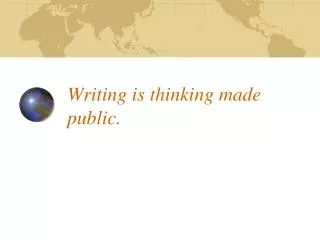 Writing is thinking made public.